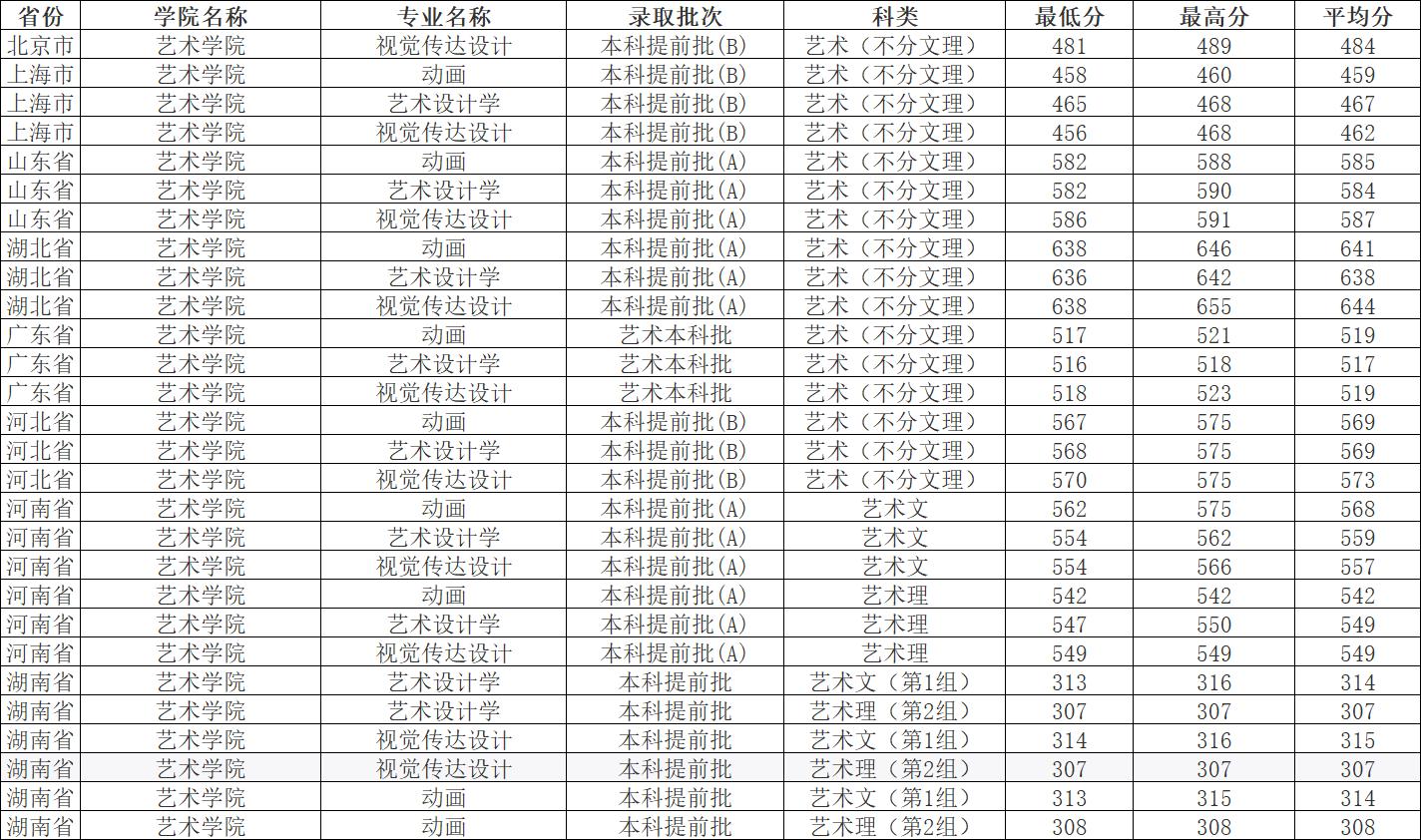 | 省份 | 学院名称 | 专业名称 | 录取批次 | 科类 | 最低分 | 最高分 | 平均分 |
|---|---|---|---|---|---|---|---|
| 北京市 | 艺术学院 | 视觉传达设计 | 本科提前批(B) | 艺术（不分文理） | 481 | 489 | 484 |
| 上海市 | 艺术学院 | 动画 | 本科提前批(B) | 艺术（不分文理） | 458 | 460 | 459 |
| 上海市 | 艺术学院 | 艺术设计学 | 本科提前批(B) | 艺术（不分文理） | 465 | 468 | 467 |
| 上海市 | 艺术学院 | 视觉传达设计 | 本科提前批(B) | 艺术（不分文理） | 456 | 468 | 462 |
| 山东省 | 艺术学院 | 动画 | 本科提前批(A) | 艺术（不分文理） | 582 | 588 | 585 |
| 山东省 | 艺术学院 | 艺术设计学 | 本科提前批(A) | 艺术（不分文理） | 582 | 590 | 584 |
| 山东省 | 艺术学院 | 视觉传达设计 | 本科提前批(A) | 艺术（不分文理） | 586 | 591 | 587 |
| 湖北省 | 艺术学院 | 动画 | 本科提前批(A) | 艺术（不分文理） | 638 | 646 | 641 |
| 湖北省 | 艺术学院 | 艺术设计学 | 本科提前批(A) | 艺术（不分文理） | 636 | 642 | 638 |
| 湖北省 | 艺术学院 | 视觉传达设计 | 本科提前批(A) | 艺术（不分文理） | 638 | 655 | 644 |
| 广东省 | 艺术学院 | 动画 | 艺术本科批 | 艺术（不分文理） | 517 | 521 | 519 |
| 广东省 | 艺术学院 | 艺术设计学 | 艺术本科批 | 艺术（不分文理） | 516 | 518 | 517 |
| 广东省 | 艺术学院 | 视觉传达设计 | 艺术本科批 | 艺术（不分文理） | 518 | 523 | 519 |
| 河北省 | 艺术学院 | 动画 | 本科提前批(B) | 艺术（不分文理） | 567 | 575 | 569 |
| 河北省 | 艺术学院 | 艺术设计学 | 本科提前批(B) | 艺术（不分文理） | 568 | 575 | 569 |
| 河北省 | 艺术学院 | 视觉传达设计 | 本科提前批(B) | 艺术（不分文理） | 570 | 575 | 573 |
| 河南省 | 艺术学院 | 动画 | 本科提前批(A) | 艺术文 | 562 | 575 | 568 |
| 河南省 | 艺术学院 | 艺术设计学 | 本科提前批(A) | 艺术文 | 554 | 562 | 559 |
| 河南省 | 艺术学院 | 视觉传达设计 | 本科提前批(A) | 艺术文 | 554 | 566 | 557 |
| 河南省 | 艺术学院 | 动画 | 本科提前批(A) | 艺术理 | 542 | 542 | 542 |
| 河南省 | 艺术学院 | 艺术设计学 | 本科提前批(A) | 艺术理 | 547 | 550 | 549 |
| 河南省 | 艺术学院 | 视觉传达设计 | 本科提前批(A) | 艺术理 | 549 | 549 | 549 |
| 湖南省 | 艺术学院 | 艺术设计学 | 本科提前批 | 艺术文（第1组） | 313 | 316 | 314 |
| 湖南省 | 艺术学院 | 艺术设计学 | 本科提前批 | 艺术理（第2组） | 307 | 307 | 307 |
| 湖南省 | 艺术学院 | 视觉传达设计 | 本科提前批 | 艺术文（第1组） | 314 | 316 | 315 |
| 湖南省 | 艺术学院 | 视觉传达设计 | 本科提前批 | 艺术理（第2组） | 307 | 307 | 307 |
| 湖南省 | 艺术学院 | 动画 | 本科提前批 | 艺术文（第1组） | 313 | 315 | 314 |
| 湖南省 | 艺术学院 | 动画 | 本科提前批 | 艺术理（第2组） | 308 | 308 | 308 |